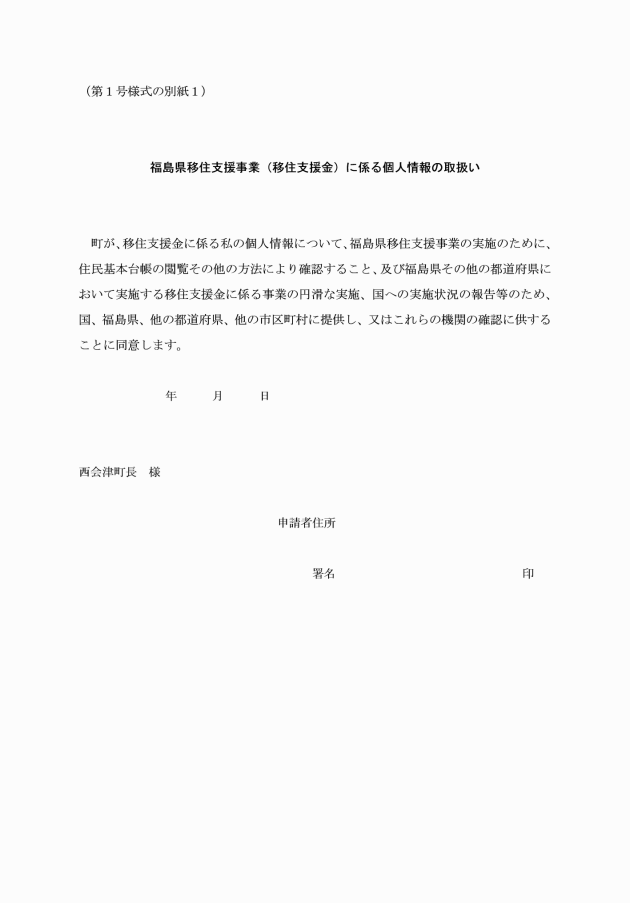 （第１号様式の別紙１）

福島県移住支援事業（移住支援金）に係る個人情報の取扱い

町が、移住支援金に係る私の個人情報について、福島県移住支援事業の実施のために、住民基本台帳の閲覧その他の方法により確認すること、及び福島県その他の都道府県において実施する移住支援金に係る事業の円滑な実施、国への実施状況の報告等のため、国、福島県、他の都道府県、他の市区町村に提供し、又はこれらの機関の確認に供することに同意します。

年　　月　　日

西会津町長　様

申請者住所

署名　　　　　　　　　　印